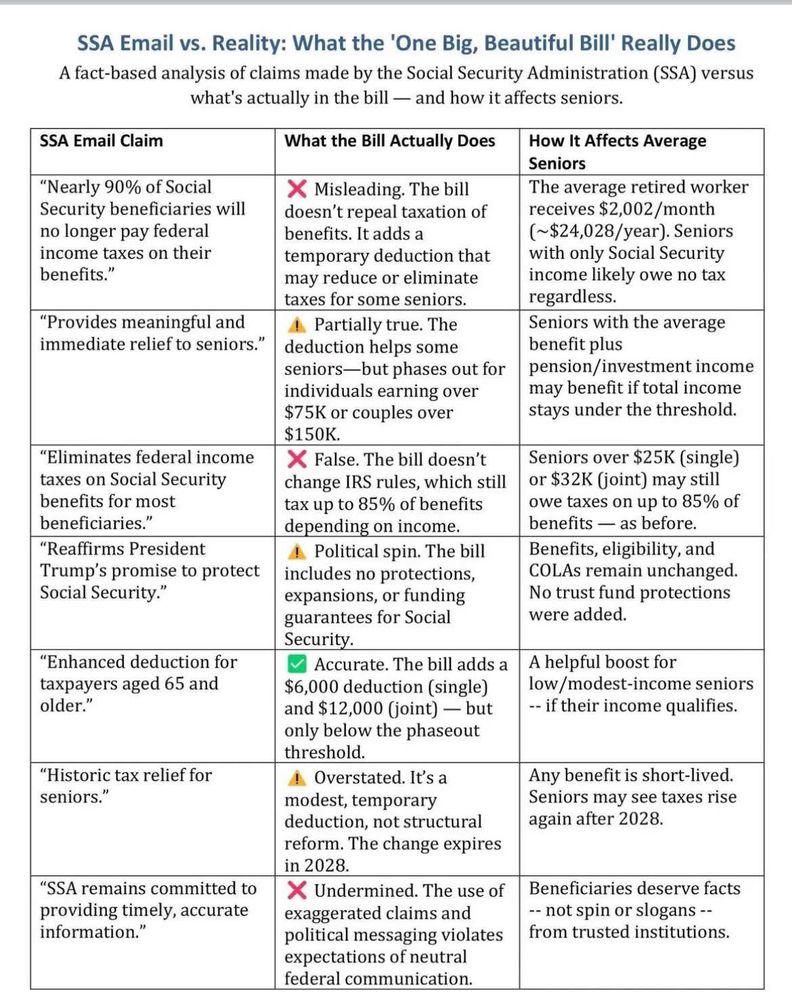 SSA Email vs. Reality: What the 'One Big, Beautiful Bill' Really Does

A fact-based analysis of claims made by the Social Security Administration (SSA) versus what's actually in the bill — and how it affects seniors.

| SSA Email Claim | What the Bill Actually Does | How It Affects Average Seniors |
|---|---|---|
| "Nearly 90% of Social Security beneficiaries will no longer pay federal income taxes on their benefits." | ❌ Misleading. The bill doesn't repeal taxation of benefits. It adds a temporary deduction that may reduce or eliminate taxes for some seniors. | The average retired worker receives \$2,002/month (~\$24,028/year). Seniors with only Social Security income likely owe no tax regardless. |
| "Provides meaningful and immediate relief to seniors." | ⚠️ Partially true. The deduction helps some seniors—but phases out for individuals earning over \$75K or couples over \$150K. | Seniors with the average benefit plus pension/investment income may benefit if total income stays under the threshold. |
| "Eliminates federal income taxes on Social Security benefits for most beneficiaries." | ❌ False. The bill doesn't change IRS rules, which still tax up to 85% of benefits depending on income. | Seniors over \$25K (single) or \$32K (joint) may still owe taxes on up to 85% of benefits — as before. |
| "Reaffirms President Trump's promise to protect Social Security." | ⚠️ Political spin. The bill includes no protections, expansions, or funding guarantees for Social Security. | Benefits, eligibility, and COLAs remain unchanged. No trust fund protections were added. |
| "Enhanced deduction for taxpayers aged 65 and older." | ✅ Accurate. The bill adds a \$6,000 deduction (single) and \$12,000 (joint) — but only below the phaseout threshold. | A helpful boost for low/modest-income seniors -- if their income qualifies. |
| "Historic tax relief for seniors." | ⚠️ Overstated. It's a modest, temporary deduction, not structural reform. The change expires in 2028. | Any benefit is short-lived. Seniors may see taxes rise again after 2028. |
| "SSA remains committed to providing timely, accurate information." | ❌ Undermined. The use of exaggerated claims and political messaging violates expectations of neutral federal communication. | Beneficiaries deserve facts -- not spin or slogans -- from trusted institutions. |